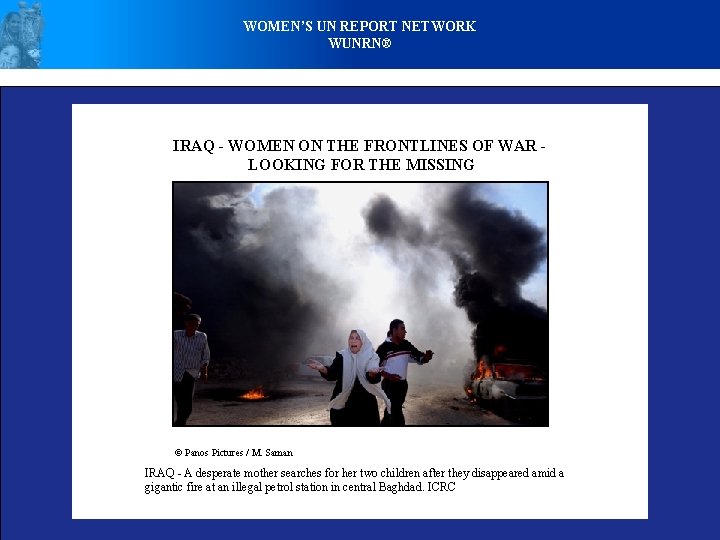 WOMEN'S UN REPORT NETWORK
WUNRN®

IRAQ - WOMEN ON THE FRONTLINES OF WAR -
LOOKING FOR THE MISSING

© Panos Pictures / M. Saman

IRAQ - A desperate mother searches for her two children after they disappeared amid a gigantic fire at an illegal petrol station in central Baghdad. ICRC